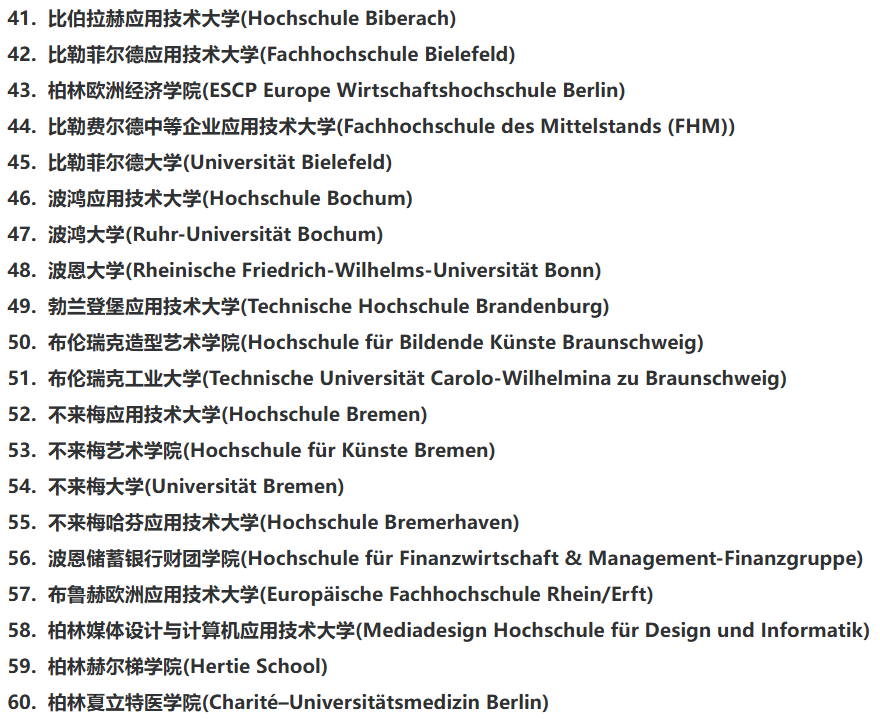 41. 比伯拉赫应用技术大学(Hochschule Biberach)
42. 比勒菲尔德应用技术大学(Fachhochschule Bielefeld)
43. 柏林欧洲经济学院(ESCP Europe Wirtschaftshochschule Berlin)
44. 比勒费尔德中等企业应用技术大学(Fachhochschule des Mittelstands (FHM))
45. 比勒菲尔德大学(Universität Bielefeld)
46. 波鸿应用技术大学(Hochschule Bochum)
47. 波鸿大学(Ruhr-Universität Bochum)
48. 波恩大学(Rheinische Friedrich-Wilhelms-Universität Bonn)
49. 勃兰登堡应用技术大学(Technische Hochschule Brandenburg)
50. 布伦瑞克造型艺术学院(Hochschule für Bildende Künste Braunschweig)
51. 布伦瑞克工业大学(Technische Universität Carolo-Wilhelmina zu Braunschweig)
52. 不来梅应用技术大学(Hochschule Bremen)
53. 不来梅艺术学院(Hochschule für Künste Bremen)
54. 不来梅大学(Universität Bremen)
55. 不来梅哈芬应用技术大学(Hochschule Bremerhaven)
56. 波恩储蓄银行财团学院(Hochschule für Finanzwirtschaft & Management-Finanzgruppe)
57. 布鲁赫欧洲应用技术大学(Europäische Fachhochschule Rhein/Erft)
58. 柏林媒体设计与计算机应用技术大学(Mediadesign Hochschule für Design und Informatik)
59. 柏林赫尔梯学院(Hertie School)
60. 柏林夏立特医学院(Charité–Universitätsmedizin Berlin)